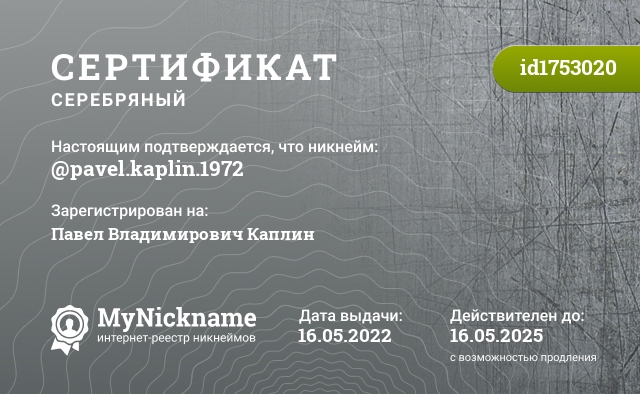 СЕРТИФИКАТ
СЕРЕБРЯНЫЙ

id1753020

Настоящим подтверждается, что никнейм:
@pavel.kaplin.1972

Зарегистрирован на:
Павел Владимирович Каплин

MyNickname
интернет-реестр никнеймов

Дата выдачи:
16.05.2022

Действителен до:
16.05.2025
с возможностью продления